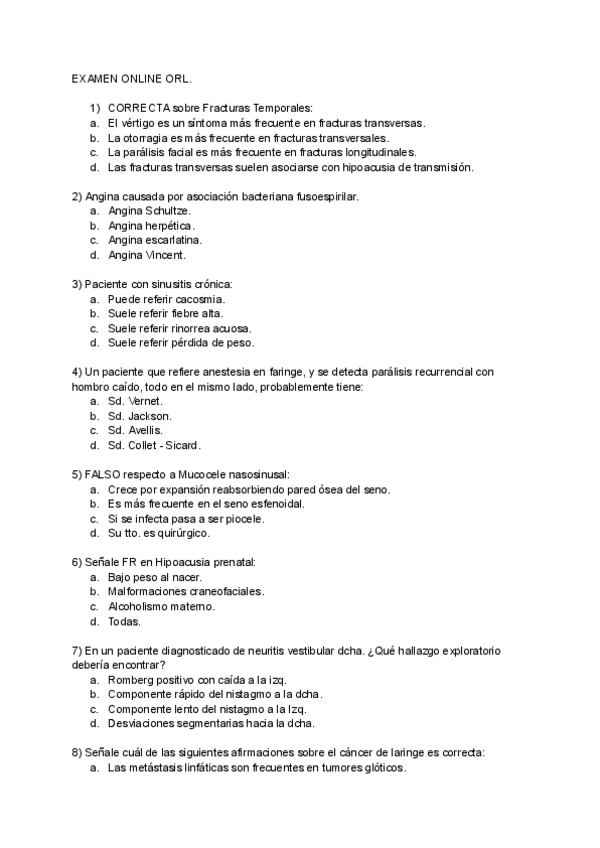 EXAMEN ONLINE ORL.

1) CORRECTA sobre Fracturas Temporales:
a. El vértigo es un síntoma más frecuente en fracturas transversas.
b. La otorragia es más frecuente en fracturas transversales.
c. La parálisis facial es más frecuente en fracturas longitudinales.
d. Las fracturas transversas suelen asociarse con hipoacusia de transmisión.

2) Angina causada por asociación bacteriana fusoespirilar.
a. Angina Schultze.
b. Angina herpética.
c. Angina escarlatina.
d. Angina Vincent.

3) Paciente con sinusitis crónica:
a. Puede referir cacosmia.
b. Suele referir fiebre alta.
c. Suele referir rinorrea acuosa.
d. Suele referir pérdida de peso.

4) Un paciente que refiere anestesia en faringe, y se detecta parálisis recurrencial con hombro caído, todo en el mismo lado, probablemente tiene:
a. Sd. Vernet.
b. Sd. Jackson.
c. Sd. Avellis.
d. Sd. Collet - Sicard.

5) FALSO respecto a Mucocele nasosinusal:
a. Crece por expansión reabsorbiendo pared ósea del seno.
b. Es más frecuente en el seno esfenoidal.
c. Si se infecta pasa a ser piocele.
d. Su tto. es quirúrgico.

6) Señale FR en Hipoacusia prenatal:
a. Bajo peso al nacer.
b. Malformaciones craneofaciales.
c. Alcoholismo materno.
d. Todas.

7) En un paciente diagnosticado de neuritis vestibular dcha. ¿Qué hallazgo exploratorio debería encontrar?
a. Romberg positivo con caída a la izq.
b. Componente rápido del nistagmo a la dcha.
c. Componente lento del nistagmo a la Izq.
d. Desviaciones segmentarias hacia la dcha.

8) Señale cuál de las siguientes afirmaciones sobre el cáncer de laringe es correcta:
a. Las metástasis linfáticas son frecuentes en tumores glóticos.